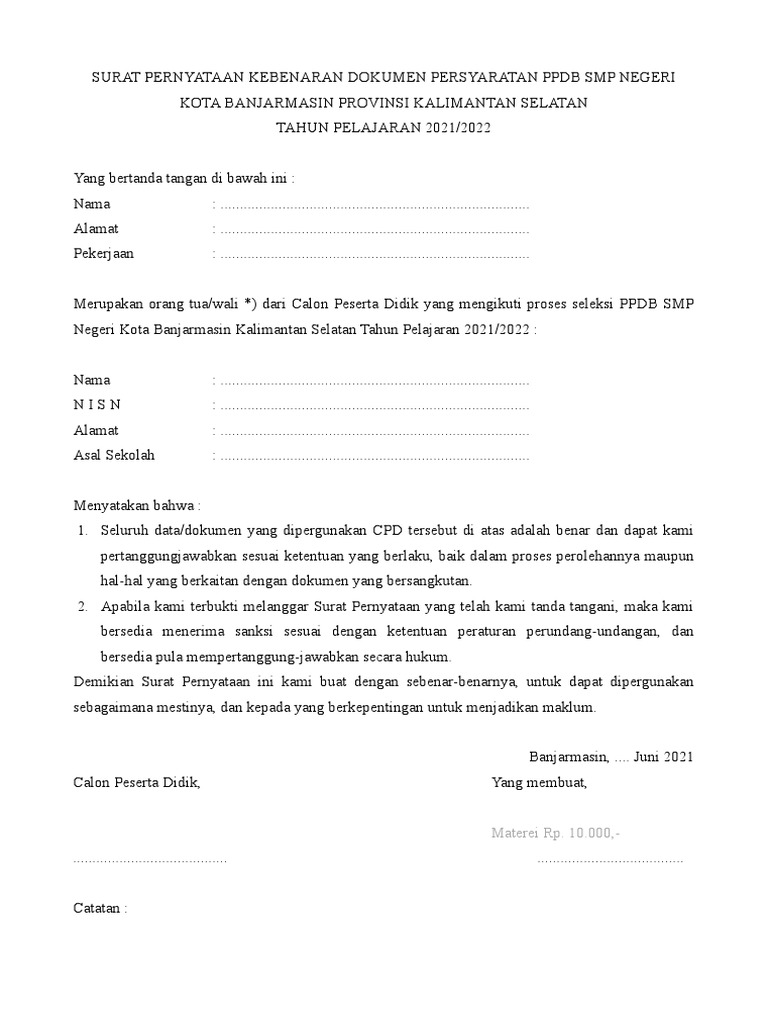 SURAT PERNYATAAN KEBENARAN DOKUMEN PERSYARATAN PPDB SMP NEGERI
KOTA BANJARMASIN PROVINSI KALIMANTAN SELATAN
TAHUN PELAJARAN 2021/2022

Yang bertanda tangan di bawah ini :
Nama : ................................................................................
Alamat : ................................................................................
Pekerjaan : ................................................................................

Merupakan orang tua/wali *) dari Calon Peserta Didik yang mengikuti proses seleksi PPDB SMP Negeri Kota Banjarmasin Kalimantan Selatan Tahun Pelajaran 2021/2022 :

Nama : ................................................................................
N I S N : ................................................................................
Alamat : ................................................................................
Asal Sekolah : ................................................................................

Menyatakan bahwa :
1. Seluruh data/dokumen yang dipergunakan CPD tersebut di atas adalah benar dan dapat kami pertanggungjawabkan sesuai ketentuan yang berlaku, baik dalam proses perolehannya maupun hal-hal yang berkaitan dengan dokumen yang bersangkutan.
2. Apabila kami terbukti melanggar Surat Pernyataan yang telah kami tanda tangani, maka kami bersedia menerima sanksi sesuai dengan ketentuan peraturan perundang-undangan, dan bersedia pula mempertanggung-jawabkan secara hukum.
Demikian Surat Pernyataan ini kami buat dengan sebenar-benarnya, untuk dapat dipergunakan sebagaimana mestinya, dan kepada yang berkepentingan untuk menjadikan maklum.

Banjarmasin, .... Juni 2021
Calon Peserta Didik,
Yang membuat,

Materei Rp. 10.000,-
........................................
......................................

Catatan :